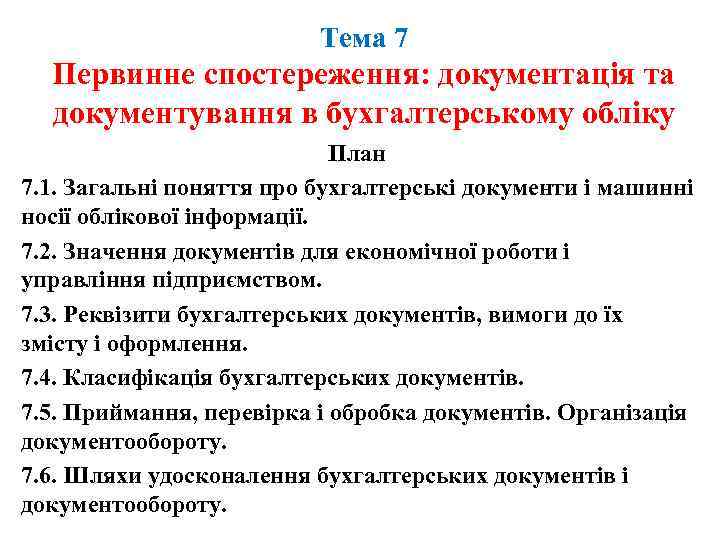 Тема 7
Первинне спостереження: документація та документування в бухгалтерському обліку

План

7.1. Загальні поняття про бухгалтерські документи і машинні носії облікової інформації.

7.2. Значення документів для економічної роботи і управління підприємством.

7.3. Реквізити бухгалтерських документів, вимоги до їх змісту і оформлення.

7.4. Класифікація бухгалтерських документів.

7.5. Приймання, перевірка і обробка документів. Організація документообороту.

7.6. Шляхи удосконалення бухгалтерських документів і документообороту.